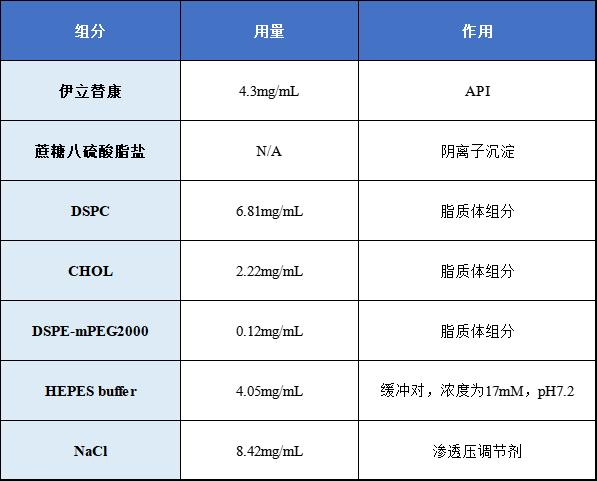 | 组分 | 用量 | 作用 |
|---|---|---|
| 伊立替康 | 4.3mg/mL | API |
| 蔗糖八硫酸脂盐 | N/A | 阴离子沉淀 |
| DSPC | 6.81mg/mL | 脂质体组分 |
| CHOL | 2.22mg/mL | 脂质体组分 |
| DSPE-mPEG2000 | 0.12mg/mL | 脂质体组分 |
| HEPES buffer | 4.05mg/mL | 缓冲对，浓度为17mM，pH7.2 |
| NaCl | 8.42mg/mL | 渗透压调节剂 |